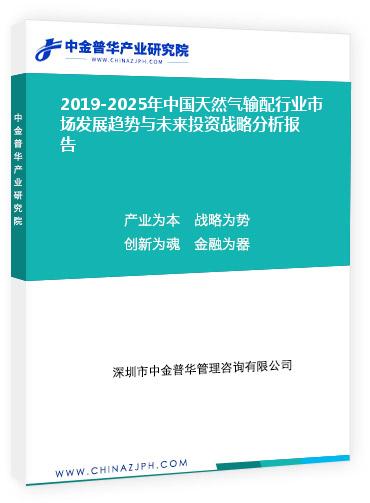 中金普华产业研究院
WWW.CHINAZJPH.COM

中金普华产业研究院

2019-2025年中国天然气输配行业市场发展趋势与未来投资战略分析报告

产业为本　战略为势
创新为魂　金融为器

深圳市中金普华管理咨询有限公司

WWW.CHINAZJPH.COM